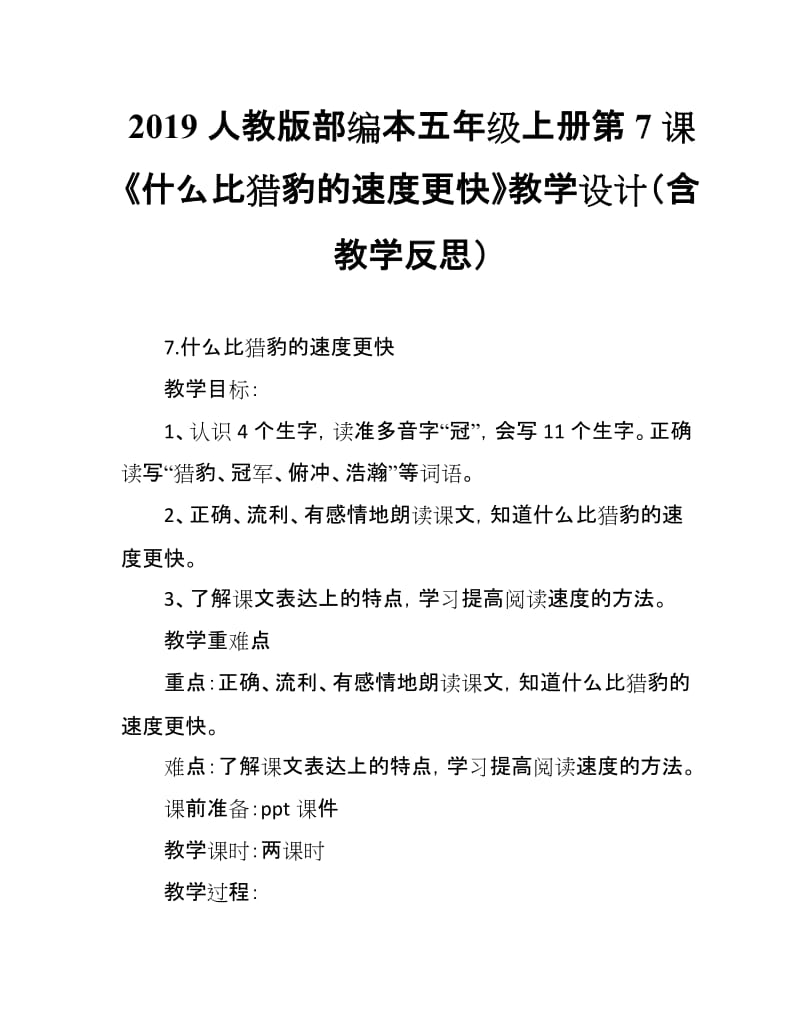 2019 人教版部编本五年级上册第 7 课《什么比猎豹的速度更快》教学设计(含教学反思)

7.什么比猎豹的速度更快

教学目标:

1、认识 4 个生字，读准多音字“冠”，会写 11 个生字。正确读写“猎豹、冠军、俯冲、浩瀚”等词语。

2、正确、流利、有感情地朗读课文，知道什么比猎豹的速度更快。

3、了解课文表达上的特点，学习提高阅读速度的方法。

教学重难点

重点:正确、流利、有感情地朗读课文，知道什么比猎豹的速度更快。

难点:了解课文表达上的特点，学习提高阅读速度的方法。

课前准备:ppt 课件

教学课时:两课时

教学过程: